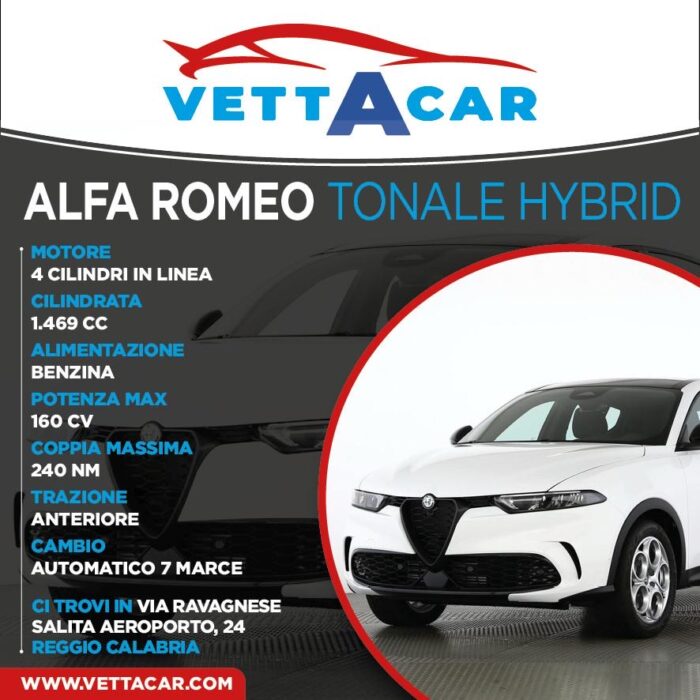 VETTACAR

ALFA ROMEO TONALE HYBRID

MOTORE
4 CILINDRI IN LINEA
CILINDRATA
1.469 CC
ALIMENTAZIONE
BENZINA
POTENZA MAX
160 CV
COPPIA MASSIMA
240 NM
TRAZIONE
ANTERIORE
CAMBIO
AUTOMATICO 7 MARCE

CI TROVI IN VIA RAVAGNESE
SALITA AEROPORTO, 24
REGGIO CALABRIA

WWW.VETTACAR.COM